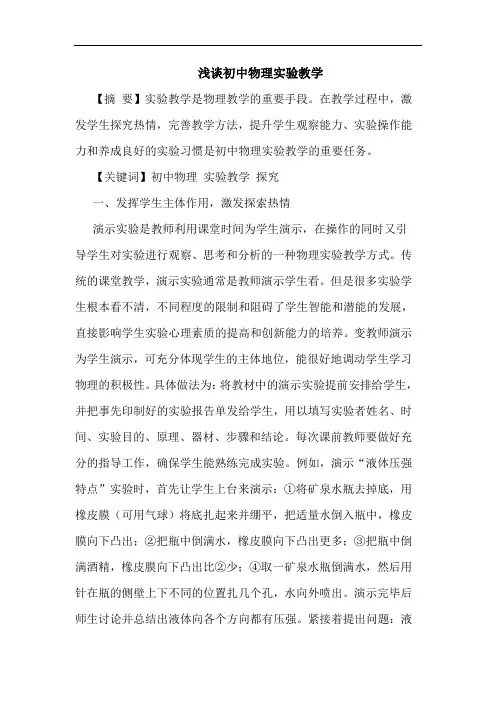 浅谈初中物理实验教学

【摘 要】实验教学是物理教学的重要手段。在教学过程中，激发学生探究热情，完善教学方法，提升学生观察能力、实验操作能力和养成良好的实验习惯是初中物理实验教学的重要任务。

【关键词】初中物理 实验教学 探究

一、发挥学生主体作用，激发探索热情

演示实验是教师利用课堂时间为学生演示，在操作的同时又引导学生对实验进行观察、思考和分析的一种物理实验教学方式。传统的课堂教学，演示实验通常是教师演示学生看。但是很多实验学生根本看不清，不同程度的限制和阻碍了学生智能和潜能的发展，直接影响学生实验心理素质的提高和创新能力的培养。变教师演示为学生演示，可充分体现学生的主体地位，能很好地调动学生学习物理的积极性。具体做法为：将教材中的演示实验提前安排给学生，并把事先印制好的实验报告单发给学生，用以填写实验者姓名、时间、实验目的、原理、器材、步骤和结论。每次课前教师要做好充分的指导工作，确保学生能熟练完成实验。例如，演示“液体压强特点”实验时，首先让学生上台来演示：①将矿泉水瓶去掉底，用橡皮膜（可用气球）将底扎起来并绷平，把适量水倒入瓶中，橡皮膜向下凸出；②把瓶中倒满水，橡皮膜向下凸出更多；③把瓶中倒满酒精，橡皮膜向下凸出比②少；④取一矿泉水瓶倒满水，然后用针在瓶的侧壁上下不同的位置扎几个孔，水向外喷出。演示完毕后师生讨论并总结出液体向各个方向都有压强。紧接着提出问题：液